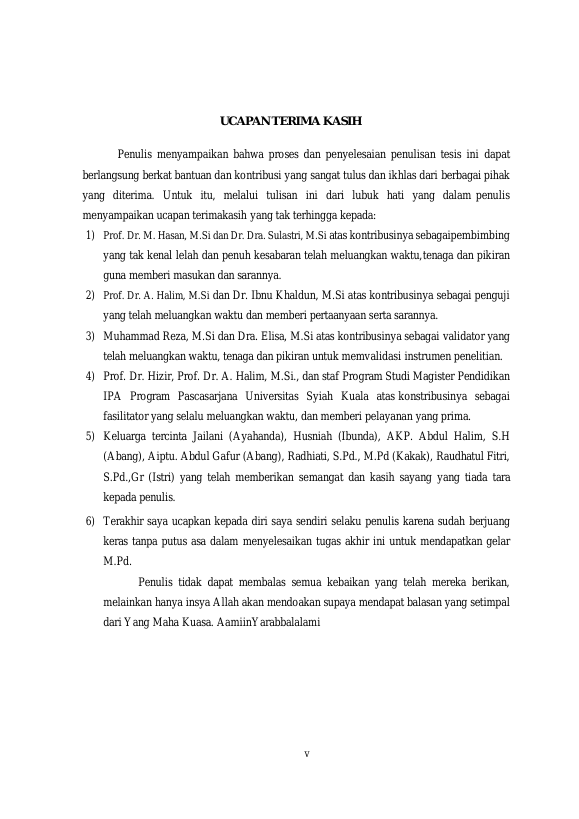 UCAPAN TERIMA KASIH

Penulis menyampaikan bahwa proses dan penyelesaian penulisan tesis ini dapat berlangsung berkat bantuan dan kontribusi yang sangat tulus dan ikhlas dari berbagai pihak yang diterima. Untuk itu, melalui tulisan ini dari lubuk hati yang dalam penulis menyampaikan ucapan terimakasih yang tak terhingga kepada:

1) Prof. Dr. M. Hasan, M.Si dan Dr. Dra. Sulastri, M.Si atas kontribusinya sebagaipembimbing yang tak kenal lelah dan penuh kesabaran telah meluangkan waktu,tenaga dan pikiran guna memberi masukan dan sarannya.
2) Prof. Dr. A. Halim, M.Si dan Dr. Ibnu Khaldun, M.Si atas kontribusinya sebagai penguji yang telah meluangkan waktu dan memberi pertaanyaan serta sarannya.
3) Muhammad Reza, M.Si dan Dra. Elisa, M.Si atas kontribusinya sebagai validator yang telah meluangkan waktu, tenaga dan pikiran untuk memvalidasi instrumen penelitian.
4) Prof. Dr. Hizir, Prof. Dr. A. Halim, M.Si., dan staf Program Studi Magister Pendidikan IPA Program Pascasarjana Universitas Syiah Kuala atas konstribusinya sebagai fasilitator yang selalu meluangkan waktu, dan memberi pelayanan yang prima.
5) Keluarga tercinta Jailani (Ayahanda), Husniah (Ibunda), AKP. Abdul Halim, S.H (Abang), Aiptu. Abdul Gafur (Abang), Radhiati, S.Pd., M.Pd (Kakak), Raudhatul Fitri, S.Pd.,Gr (Istri) yang telah memberikan semangat dan kasih sayang yang tiada tara kepada penulis.
6) Terakhir saya ucapkan kepada diri saya sendiri selaku penulis karena sudah berjuang keras tanpa putus asa dalam menyelesaikan tugas akhir ini untuk mendapatkan gelar M.Pd.

Penulis tidak dapat membalas semua kebaikan yang telah mereka berikan, melainkan hanya insya Allah akan mendoakan supaya mendapat balasan yang setimpal dari Yang Maha Kuasa. AamiinYarabbalalami

v